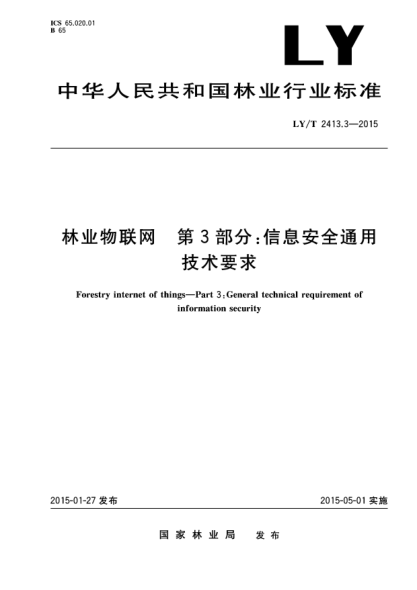 ICS 65.020.01
B 65

LY

中华人民共和国林业行业标准

LY/T 2413.3—2015

林业物联网 第3部分:信息安全通用技术要求

Forestry internet of things—Part 3:General technical requirement of information security

2015-01-27 发布

2015-05-01 实施

国家林业局 发布